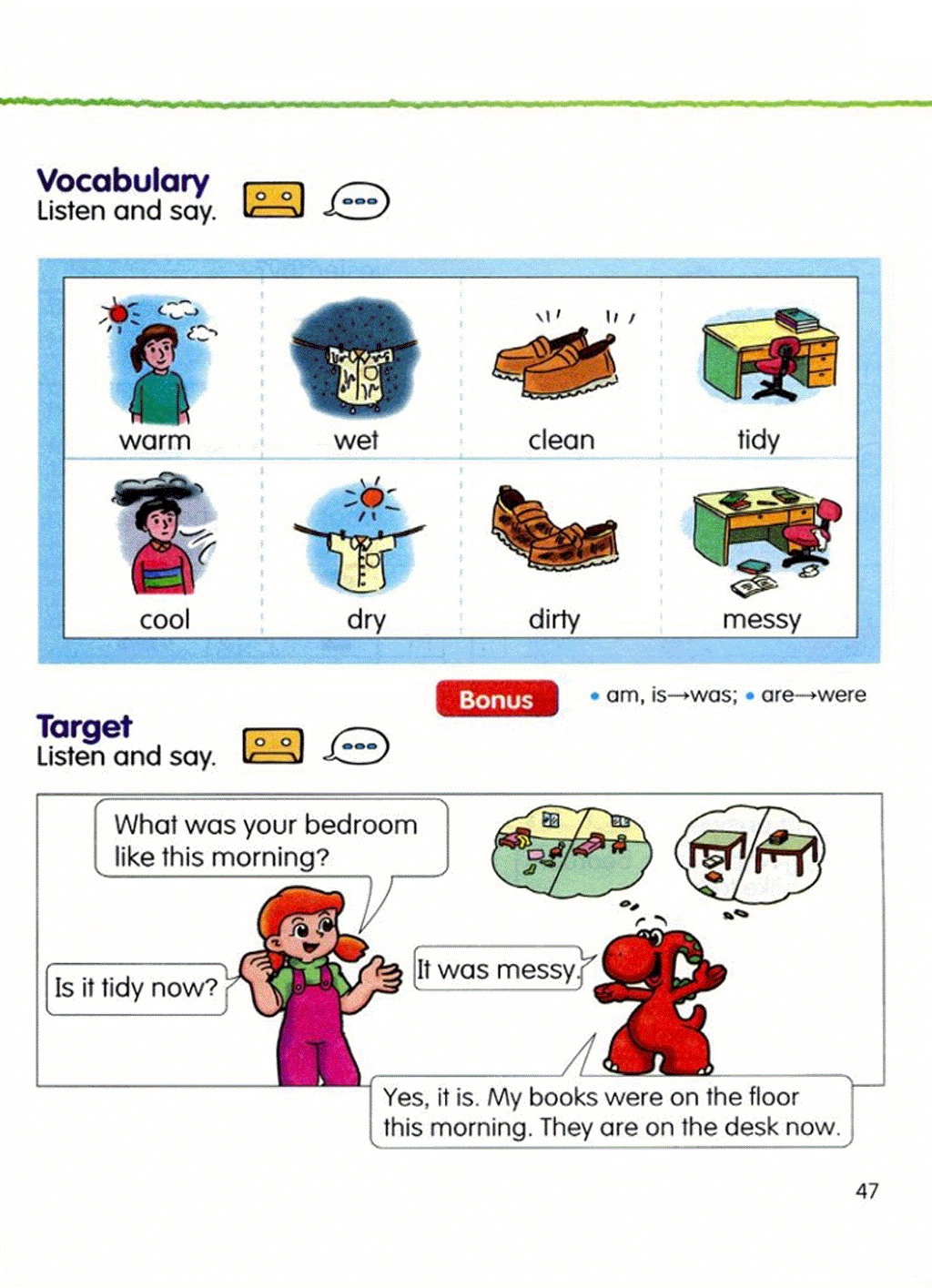 Vocabulary
Listen and say.

| warm | wet | clean | tidy |
|---|---|---|---|
| cool | dry | dirty | messy |

Bonus
• am, is→was; • are→were

Target
Listen and say.

What was your bedroom like this morning?

It was messy.

Is it tidy now?

Yes, it is. My books were on the floor this morning. They are on the desk now.

47